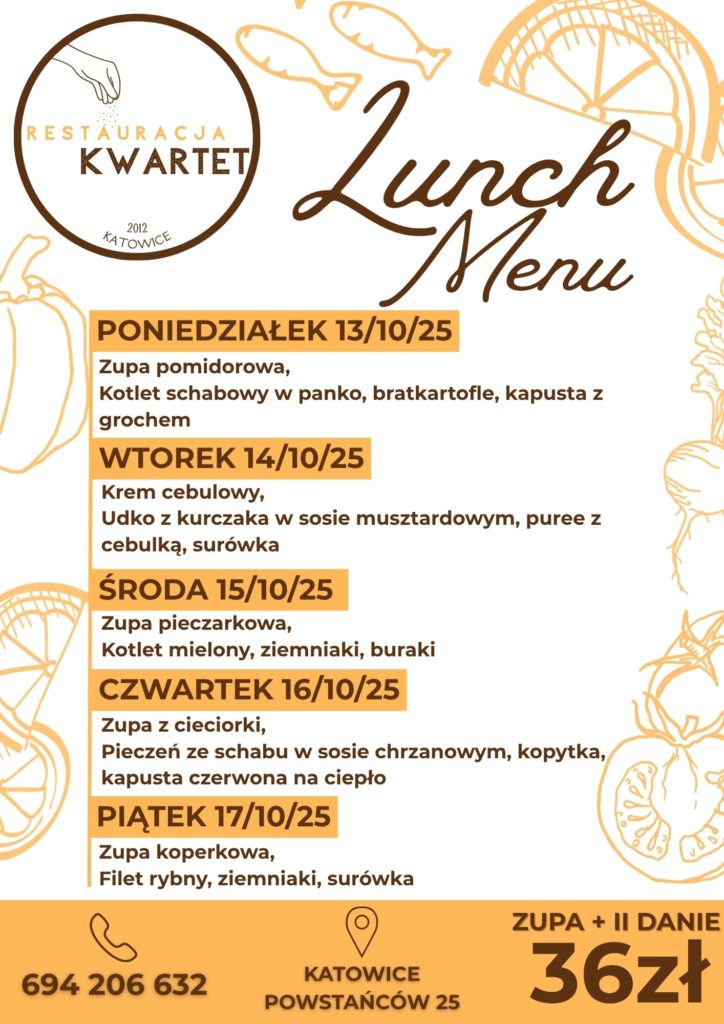 RESTAURACJA
KWARTET
2012
KATOWICE

Lunch Menu

PONIEDZIAŁEK 13/10/25
Zupa pomidorowa,
Kotlet schabowy w panko, bratkartofle, kapusta z grochem

WTOREK 14/10/25
Krem cebulowy,
Udko z kurczaka w sosie musztardowym, puree z cebulką, surówka

ŚRODA 15/10/25
Zupa pieczarkowa,
Kotlet mielony, ziemniaki, buraki

CZWARTEK 16/10/25
Zupa z cieciorki,
Pieczeń ze schabu w sosie chrzanowym, kopytka, kapusta czerwona na ciepło

PIĄTEK 17/10/25
Zupa koperkowa,
Filet rybny, ziemniaki, surówka

694 206 632

KATOWICE
POWSTAŃCÓW 25

ZUPA + II DANIE
36zł